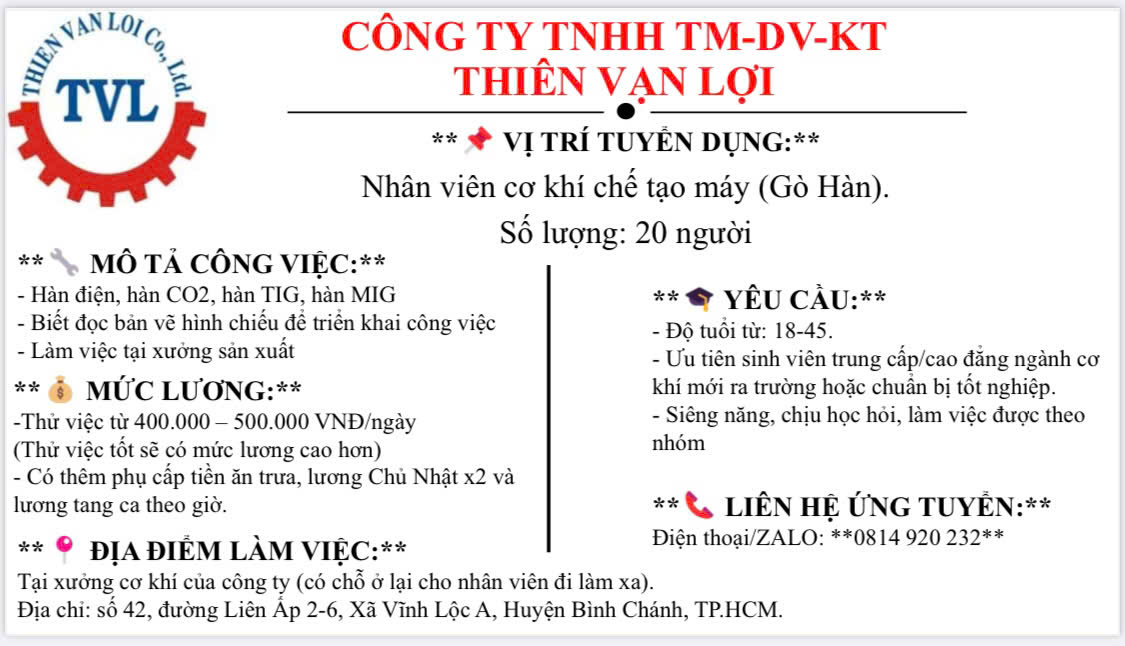 THIEN VAN LOI Co., Ltd.
TVL

CÔNG TY TNHH TM-DV-KT
THIÊN VẠN LỢI

** 📌 VỊ TRÍ TUYỂN DỤNG:**
Nhân viên cơ khí chế tạo máy (Gò Hàn).
Số lượng: 20 người

** 🔧 MÔ TẢ CÔNG VIỆC:**
- Hàn điện, hàn CO2, hàn TIG, hàn MIG
- Biết đọc bản vẽ hình chiếu để triển khai công việc
- Làm việc tại xưởng sản xuất

** 💰 MỨC LƯƠNG:**
-Thử việc từ 400.000 – 500.000 VNĐ/ngày
(Thử việc tốt sẽ có mức lương cao hơn)
- Có thêm phụ cấp tiền ăn trưa, lương Chủ Nhật x2 và lương tang ca theo giờ.

** 📍 ĐỊA ĐIỂM LÀM VIỆC:**
Tại xưởng cơ khí của công ty (có chỗ ở lại cho nhân viên đi làm xa).
Địa chỉ: số 42, đường Liên Ấp 2-6, Xã Vĩnh Lộc A, Huyện Bình Chánh, TP.HCM.

** 🎓 YÊU CẦU:**
- Độ tuổi từ: 18-45.
- Ưu tiên sinh viên trung cấp/cao đẳng ngành cơ khí mới ra trường hoặc chuẩn bị tốt nghiệp.
- Siêng năng, chịu học hỏi, làm việc được theo nhóm

** 📞 LIÊN HỆ ỨNG TUYỂN:**
Điện thoại/ZALO: **0814 920 232**